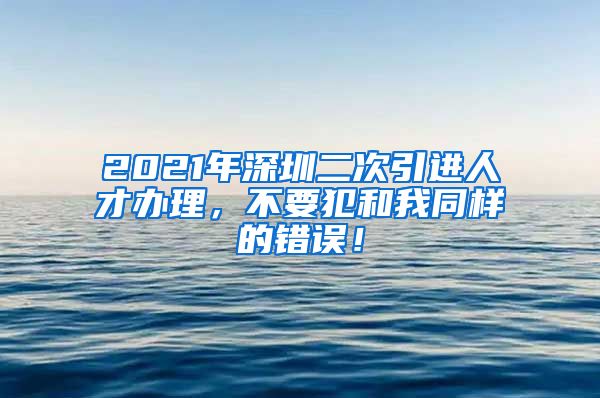 2021年深圳二次引进人才办理，不要犯和我同样的错误！